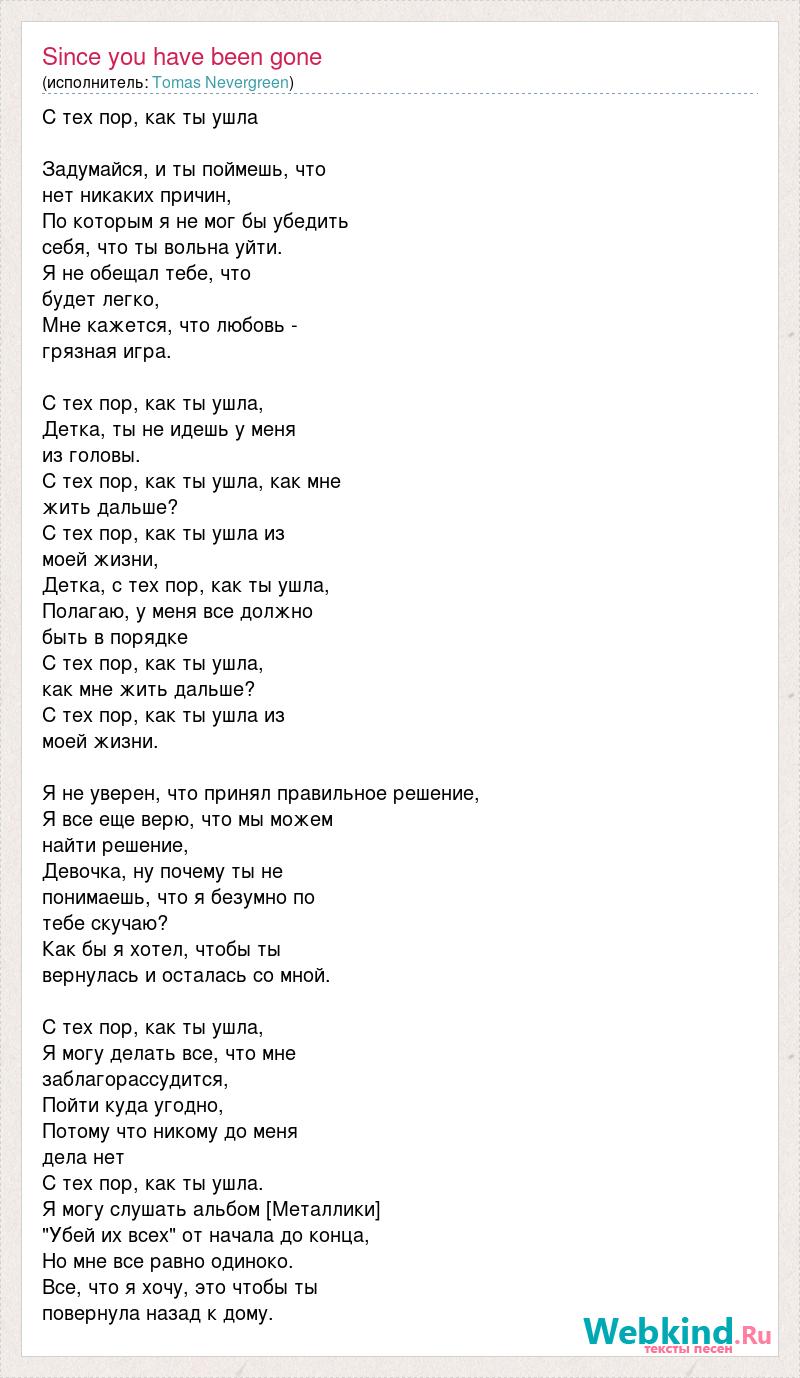 Since you have been gone
(исполнитель: Tomas Nevergreen)

С тех пор, как ты ушла

Задумайся, и ты поймешь, что
нет никаких причин,
По которым я не мог бы убедить
себя, что ты вольна уйти.
Я не обещал тебе, что
будет легко,
Мне кажется, что любовь -
грязная игра.

С тех пор, как ты ушла,
Детка, ты не идешь у меня
из головы.
С тех пор, как ты ушла, как мне
жить дальше?
С тех пор, как ты ушла из
моей жизни,
Детка, с тех пор, как ты ушла,
Полагаю, у меня все должно
быть в порядке
С тех пор, как ты ушла,
как мне жить дальше?
С тех пор, как ты ушла из
моей жизни.

Я не уверен, что принял правильное решение,
Я все еще верю, что мы можем
найти решение,
Девочка, ну почему ты не
понимаешь, что я безумно по
тебе скучаю?
Как бы я хотел, чтобы ты
вернулась и осталась со мной.

С тех пор, как ты ушла,
Я могу делать все, что мне
заблагорассудится,
Пойти куда угодно,
Потому что никому до меня
дела нет
С тех пор, как ты ушла.
Я могу слушать альбом [Металлики]
"Убей их всех" от начала до конца,
Но мне все равно одиноко.
Все, что я хочу, это чтобы ты
повернула назад к дому.

Webkind.Ru
тексты песен